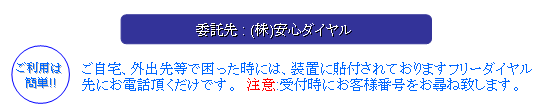 委託先：(株)安心ダイヤル

ご利用は簡単!!

ご自宅、外出先等で困った時には、装置に貼付されておりますフリーダイヤル先にお電話頂くだけです。 注意:受付時にお客様番号をお尋ね致します。